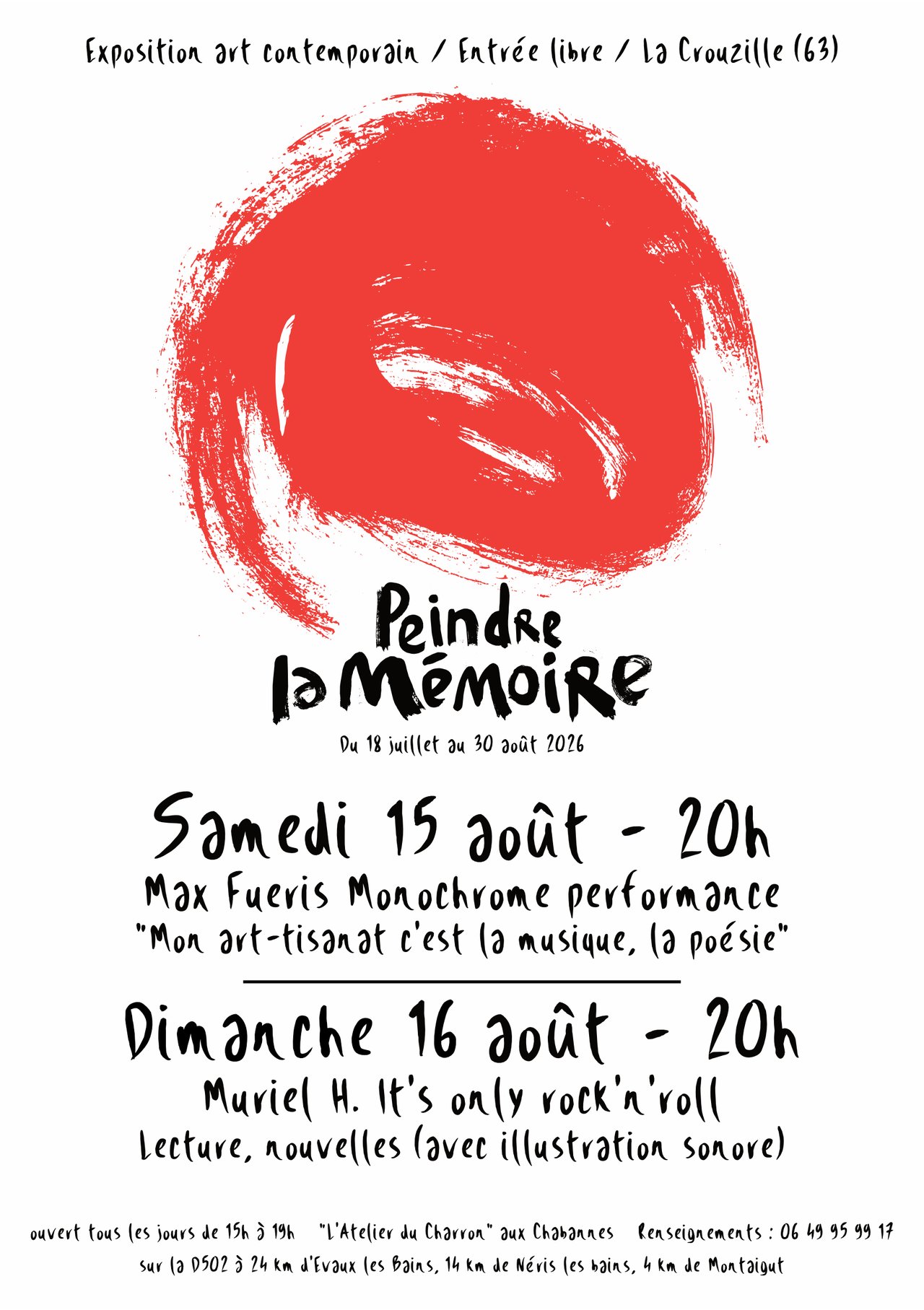 Exposition art contemporain / Entrée libre / La Crouzille (63)

Peindre
la Mémoire

Du 18 juillet au 30 août 2026

Samedi 15 août - 20h

Max Fueris Monochrome performance
"Mon art-tisanat c'est la musique, la poésie"

Dimanche 16 août - 20h

Muriel H. It's only rock'n'roll
Lecture, nouvelles (avec illustration sonore)

ouvert tous les jours de 15h à 19h "L'Atelier du Charron" aux Chabannes Renseignements : 06 49 95 99 17
sur la D502 à 24 km d'Evaux les Bains, 14 km de Néris les bains, 4 km de Montaigut